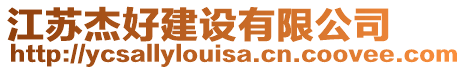 江苏杰好建设有限公司
http://ycsallylouisa.cn.coovee.com